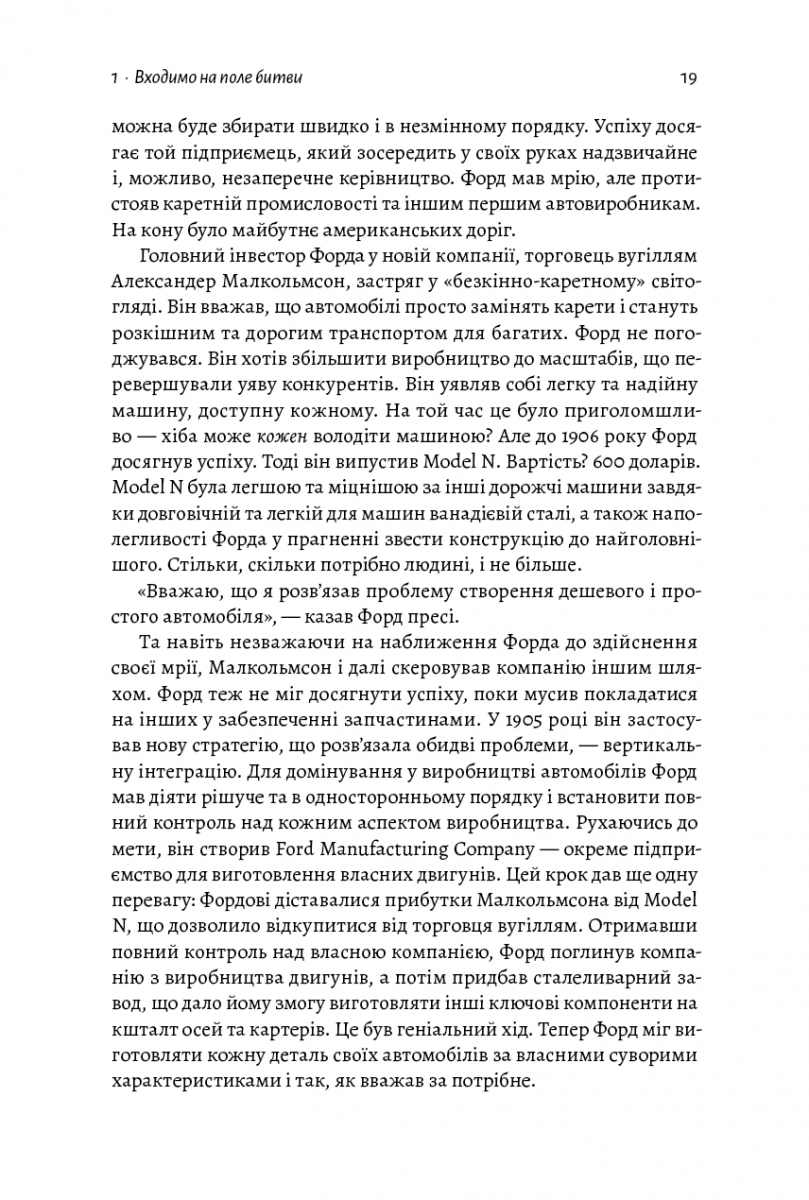 1 · Входимо на поле битви

19

можна буде збирати швидко і в незмінному порядку. Успіху досягає той підприємець, який зосередить у своїх руках надзвичайне і, можливо, незаперечне керівництво. Форд мав мрію, але протистояв каретній промисловості та іншим першим автовиробникам. На кону було майбутнє американських доріг.

Головний інвестор Форда у новій компанії, торговець вугіллям Александер Малкольмсон, застряг у «безкінно-каретному» світогляді. Він вважав, що автомобілі просто замінять карети і стануть розкішним та дорогим транспортом для багатих. Форд не погоджувався. Він хотів збільшити виробництво до масштабів, що перевершували уяву конкурентів. Він уявляв собі легку та надійну машину, доступну кожному. На той час це було приголомшливо — хіба може кожен володіти машиною? Але до 1906 року Форд досягнув успіху. Тоді він випустив Model N. Вартість? 600 доларів. Model N була легшою та міцнішою за інші дорожчі машини завдяки довговічній та легкій для машин ванадієвій сталі, а також наполегливості Форда у прагненні звести конструкцію до найголовнішого. Стільки, скільки потрібно людині, і не більше.

«Вважаю, що я розв'язав проблему створення дешевого і простого автомобіля», — казав Форд пресі.

Та навіть незважаючи на наближення Форда до здійснення своєї мрії, Малкольмсон і далі скеровував компанію іншим шляхом. Форд теж не міг досягнути успіху, поки мусив покладатися на інших у забезпеченні запчастинами. У 1905 році він застосував нову стратегію, що розв'язала обидві проблеми, — вертикальну інтеграцію. Для домінування у виробництві автомобілів Форд мав діяти рішуче та в односторонньому порядку і встановити повний контроль над кожним аспектом виробництва. Рухаючись до мети, він створив Ford Manufacturing Company — окреме підприємство для виготовлення власних двигунів. Цей крок дав ще одну перевагу: Фордові діставалися прибутки Малкольмсона від Model N, що дозволило відкупитися від торговця вугіллям. Отримавши повний контроль над власною компанією, Форд поглинув компанію з виробництва двигунів, а потім придбав сталеливарний завод, що дало йому змогу виготовляти інші ключові компоненти на кшталт осей та картерів. Це був геніальний хід. Тепер Форд міг виготовляти кожну деталь своїх автомобілів за власними суворими характеристиками і так, як вважав за потрібне.